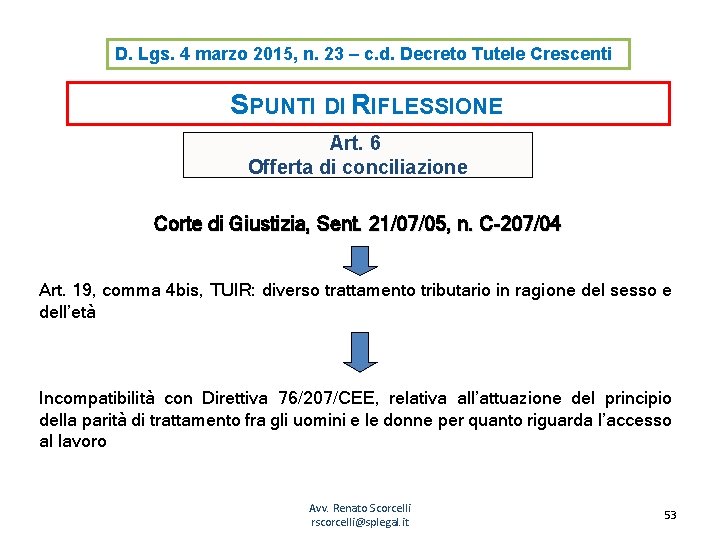 D. Lgs. 4 marzo 2015, n. 23 – c.d. Decreto Tutele Crescenti

SPUNTI DI RIFLESSIONE

Art. 6
Offerta di conciliazione

Corte di Giustizia, Sent. 21/07/05, n. C-207/04

Art. 19, comma 4bis, TUIR: diverso trattamento tributario in ragione del sesso e dell'età

Incompatibilità con Direttiva 76/207/CEE, relativa all'attuazione del principio della parità di trattamento fra gli uomini e le donne per quanto riguarda l'accesso al lavoro

Avv. Renato Scorcelli
rscorcelli@splegal.it

53